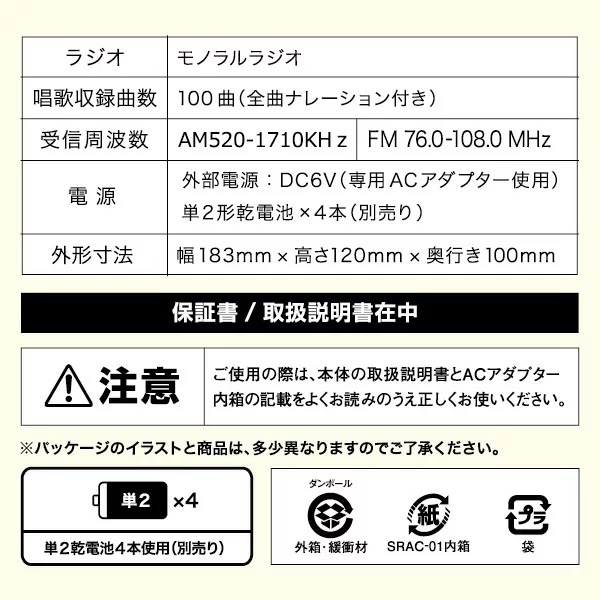 | ラジオ | モノラルラジオ | |
|---|---|---|
| 唱歌収録曲数 | 100曲(全曲ナレーション付き) | |
| 受信周波数 | AM520-1710KH z | FM 76.0-108.0 MHz |
| 電 源 | 外部電源:DC6V(専用ACアダプター使用) 単2形乾電池 ×4本(別売り) | |
| 外形寸法 | 幅183mm × 高さ120mm × 奥行き100mm | |

保証書 / 取扱説明書在中

注意

ご使用の際は、本体の取扱説明書とACアダプター内箱の記載をよくお読みのうえ正しくお使いください。

※パッケージのイラストと商品は、多少異なりますのでご了承ください。

単2 ×4

単2乾電池4本使用(別売り)

ダンボール

外箱・緩衝材

紙

SRAC-01内箱

プラ

袋